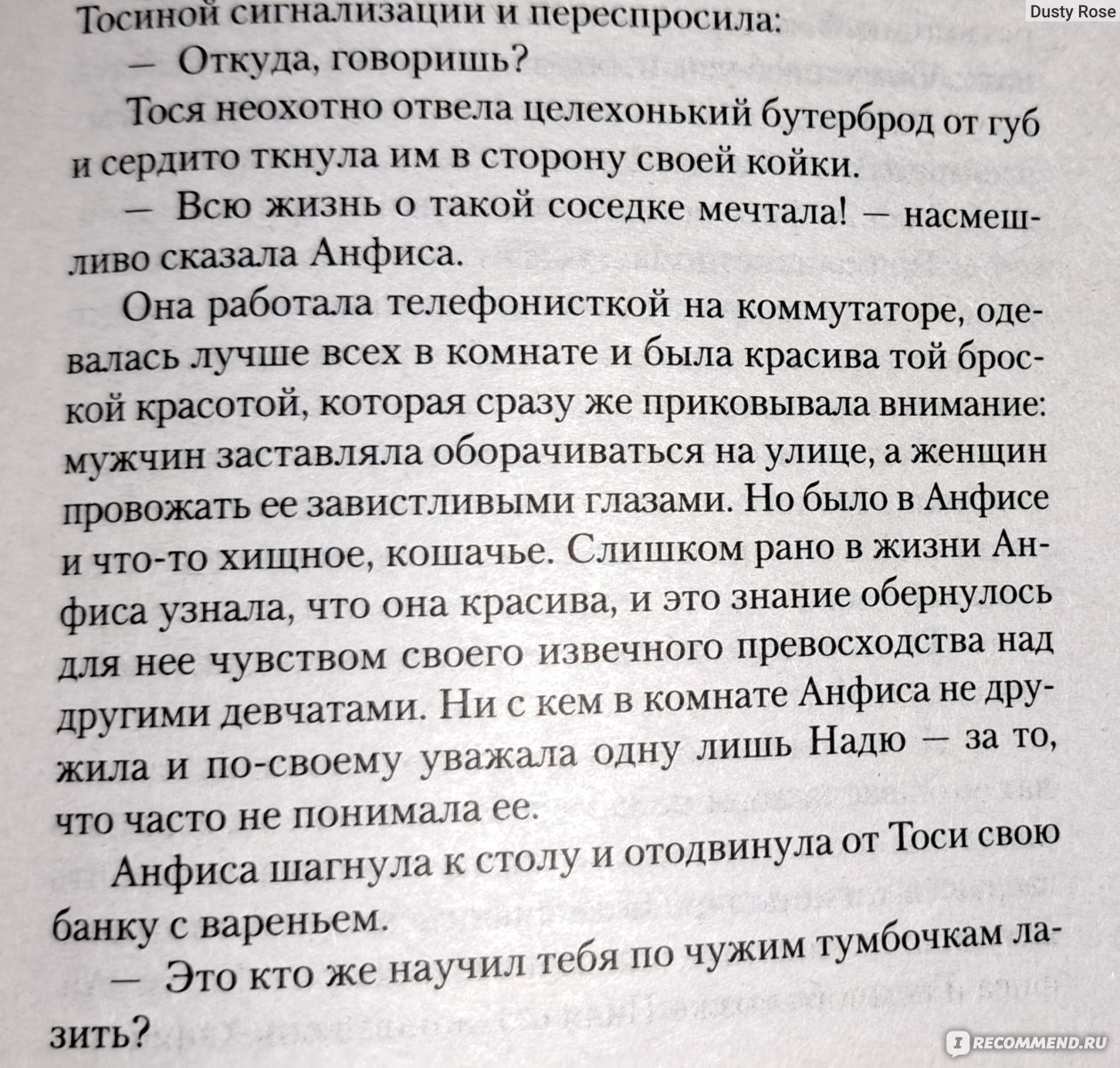 Dusty Rose

Тосиной сигнализации и переспросила:

— Откуда, говоришь?

Тося неохотно отвела целехонький бутерброд от губ и сердито ткнула им в сторону своей койки.

— Всю жизнь о такой соседке мечтала! — насмешливо сказала Анфиса.

Она работала телефонисткой на коммутаторе, одевалась лучше всех в комнате и была красива той броской красотой, которая сразу же приковывала внимание: мужчин заставляла оборачиваться на улице, а женщин провожать ее завистливыми глазами. Но было в Анфисе и что-то хищное, кошачье. Слишком рано в жизни Анфиса узнала, что она красива, и это знание обернулось для нее чувством своего извечного превосходства над другими девчатами. Ни с кем в комнате Анфиса не дружила и по-своему уважала одну лишь Надю — за то, что часто не понимала ее.

Анфиса шагнула к столу и отодвинула от Тоси свою банку с вареньем.

— Это кто же научил тебя по чужим тумбочкам лазить?

RECOMMEND.RU